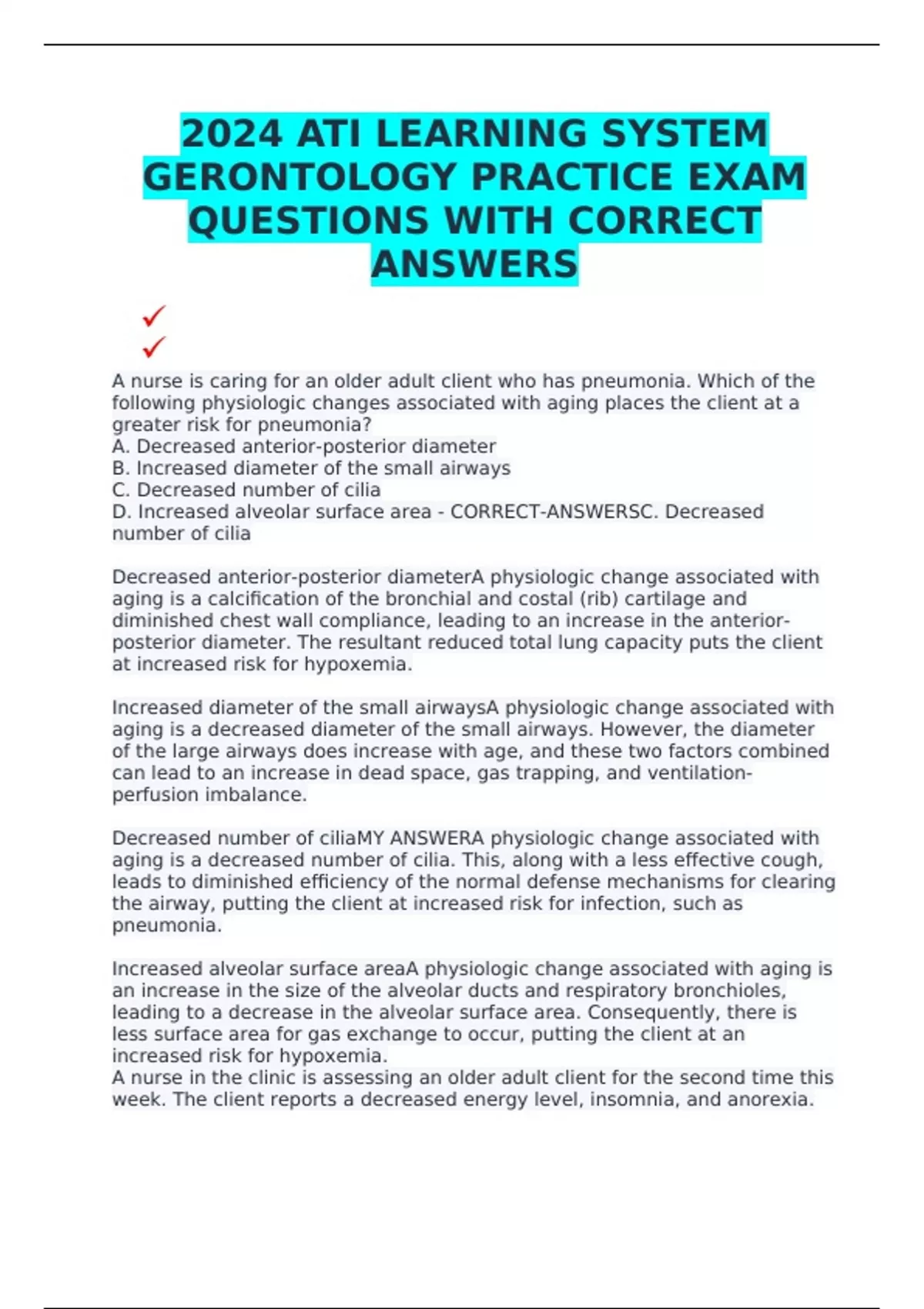 2024 ATI LEARNING SYSTEM GERONTOLOGY PRACTICE EXAM QUESTIONS WITH CORRECT ANSWERS

✓
✓

A nurse is caring for an older adult client who has pneumonia. Which of the following physiologic changes associated with aging places the client at a greater risk for pneumonia?
A. Decreased anterior-posterior diameter
B. Increased diameter of the small airways
C. Decreased number of cilia
D. Increased alveolar surface area - CORRECT-ANSWERSC. Decreased number of cilia

Decreased anterior-posterior diameterA physiologic change associated with aging is a calcification of the bronchial and costal (rib) cartilage and diminished chest wall compliance, leading to an increase in the anterior-posterior diameter. The resultant reduced total lung capacity puts the client at increased risk for hypoxemia.

Increased diameter of the small airwaysA physiologic change associated with aging is a decreased diameter of the small airways. However, the diameter of the large airways does increase with age, and these two factors combined can lead to an increase in dead space, gas trapping, and ventilation-perfusion imbalance.

Decreased number of ciliaMY ANSWERA physiologic change associated with aging is a decreased number of cilia. This, along with a less effective cough, leads to diminished efficiency of the normal defense mechanisms for clearing the airway, putting the client at increased risk for infection, such as pneumonia.

Increased alveolar surface areaA physiologic change associated with aging is an increase in the size of the alveolar ducts and respiratory bronchioles, leading to a decrease in the alveolar surface area. Consequently, there is less surface area for gas exchange to occur, putting the client at an increased risk for hypoxemia.
A nurse in the clinic is assessing an older adult client for the second time this week. The client reports a decreased energy level, insomnia, and anorexia.